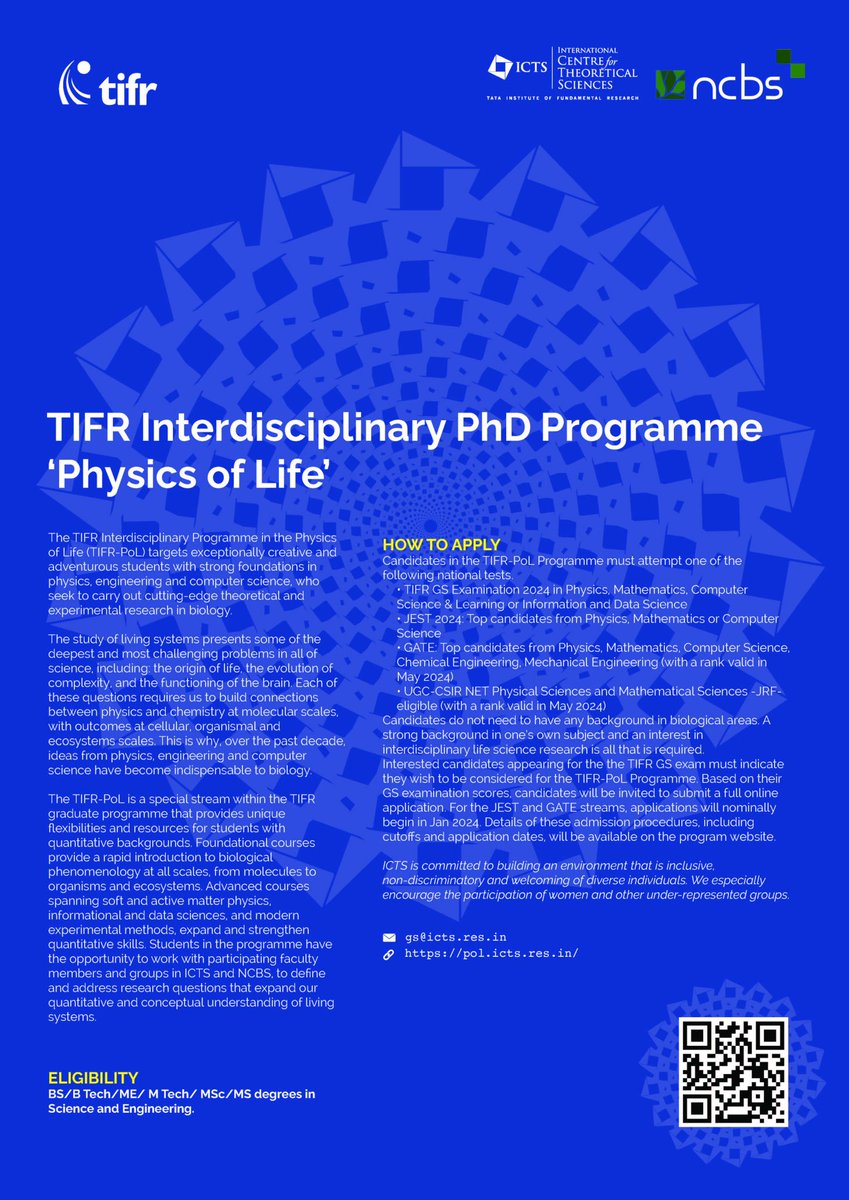 tifr

ICTS INTERNATIONAL CENTRE for THEORETICAL SCIENCES
TATA INSTITUTE OF FUNDAMENTAL RESEARCH

ncbs

TIFR Interdisciplinary PhD Programme
'Physics of Life'

The TIFR Interdisciplinary Programme in the Physics of Life (TIFR-PoL) targets exceptionally creative and adventurous students with strong foundations in physics, engineering and computer science, who seek to carry out cutting-edge theoretical and experimental research in biology.

The study of living systems presents some of the deepest and most challenging problems in all of science, including: the origin of life, the evolution of complexity, and the functioning of the brain. Each of these questions requires us to build connections between physics and chemistry at molecular scales, with outcomes at cellular, organismal and ecosystems scales. This is why, over the past decade, ideas from physics, engineering and computer science have become indispensable to biology.

The TIFR-PoL is a special stream within the TIFR graduate programme that provides unique flexibilities and resources for students with quantitative backgrounds. Foundational courses provide a rapid introduction to biological phenomenology at all scales, from molecules to organisms and ecosystems. Advanced courses spanning soft and active matter physics, informational and data sciences, and modern experimental methods, expand and strengthen quantitative skills. Students in the programme have the opportunity to work with participating faculty members and groups in ICTS and NCBS, to define and address research questions that expand our quantitative and conceptual understanding of living systems.

ELIGIBILITY
BS/B Tech/ME/ M Tech/ MSc/MS degrees in Science and Engineering.

HOW TO APPLY
Candidates in the TIFR-PoL Programme must attempt one of the following national tests.
• TIFR GS Examination 2024 in Physics, Mathematics, Computer Science & Learning or Information and Data Science
• JEST 2024: Top candidates from Physics, Mathematics or Computer Science
• GATE: Top candidates from Physics, Mathematics, Computer Science, Chemical Engineering, Mechanical Engineering (with a rank valid in May 2024)
• UGC-CSIR NET Physical Sciences and Mathematical Sciences -JRF-eligible (with a rank valid in May 2024)
Candidates do not need to have any background in biological areas. A strong background in one's own subject and an interest in interdisciplinary life science research is all that is required.
Interested candidates appearing for the the TIFR GS exam must indicate they wish to be considered for the TIFR-PoL Programme. Based on their GS examination scores, candidates will be invited to submit a full online application. For the JEST and GATE streams, applications will nominally begin in Jan 2024. Details of these admission procedures, including cutoffs and application dates, will be available on the program website.

ICTS is committed to building an environment that is inclusive, non-discriminatory and welcoming of diverse individuals. We especially encourage the participation of women and other under-represented groups.

gs@icts.res.in
https://pol.icts.res.in/